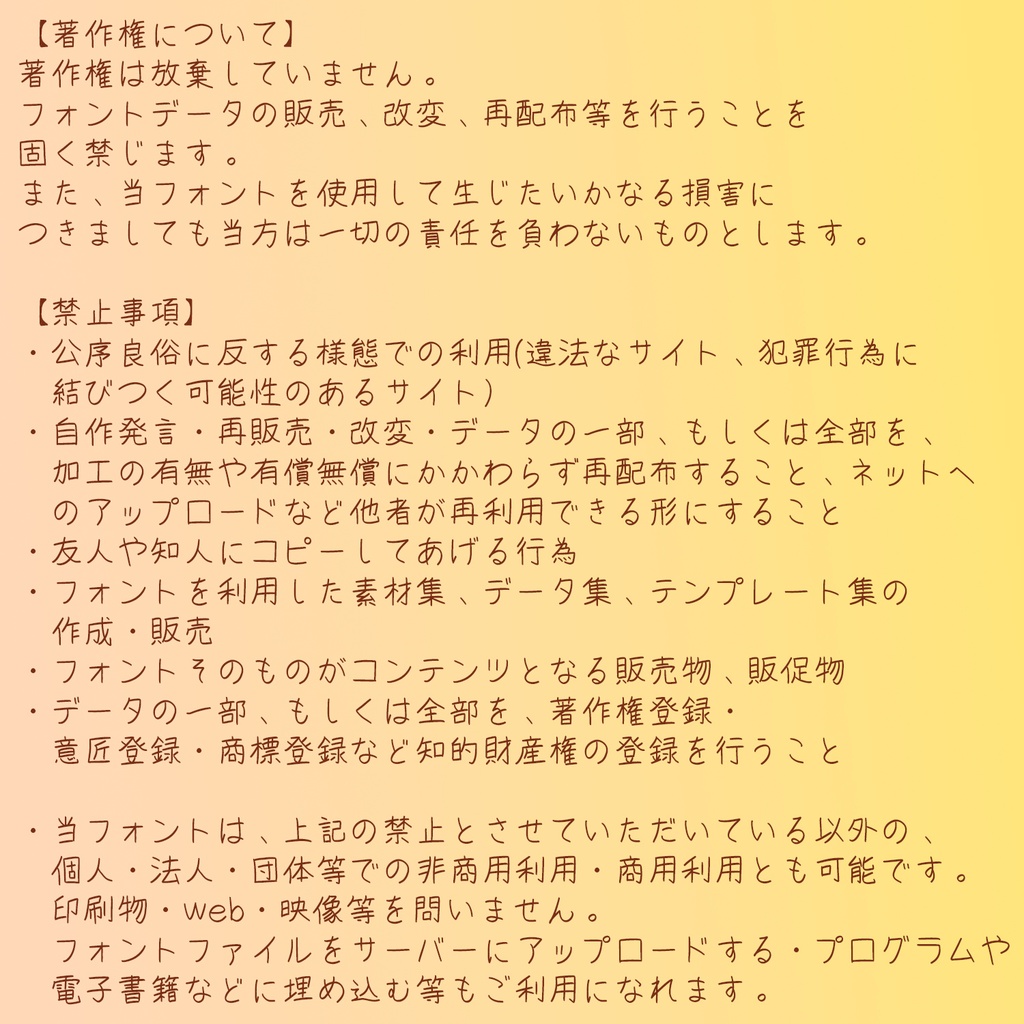 【著作権について】
著作権は放棄していません。
フォントデータの販売、改変、再配布等を行うことを固く禁じます。
また、当フォントを使用して生じたいかなる損害につきましても当方は一切の責任を負わないものとします。

【禁止事項】
・公序良俗に反する様態での利用(違法なサイト、犯罪行為に結びつく可能性のあるサイト)
・自作発言・再販売・改変・データの一部、もしくは全部を、加工の有無や有償無償にかかわらず再配布すること、ネットへのアップロードなど他者が再利用できる形にすること
・友人や知人にコピーしてあげる行為
・フォントを利用した素材集、データ集、テンプレート集の作成・販売
・フォントそのものがコンテンツとなる販売物、販促物
・データの一部、もしくは全部を、著作権登録・意匠登録・商標登録など知的財産権の登録を行うこと

・当フォントは、上記の禁止とさせていただいている以外の、個人・法人・団体等での非商用利用・商用利用とも可能です。
印刷物・web・映像等を問いません。
フォントファイルをサーバーにアップロードする・プログラムや電子書籍などに埋め込む等もご利用になれます。